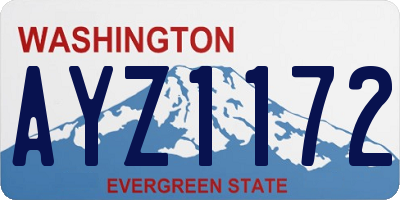 WASHINGTON
AYZ1172
EVERGREEN STATE